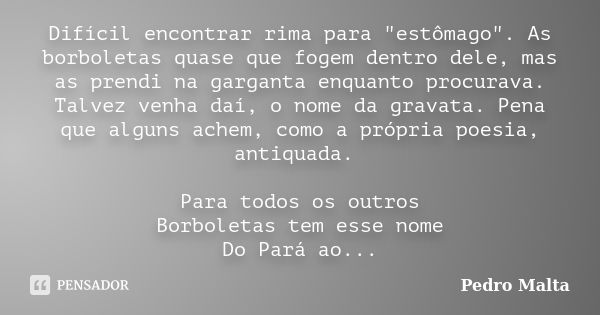 Difícil encontrar rima para "estômago". As borboletas quase que fogem dentro dele, mas as prendi na garganta enquanto procurava. Talvez venha daí, o nome da gravata. Pena que alguns achem, como a própria poesia, antiquada.

Para todos os outros
Borboletas tem esse nome
Do Pará ao...

PENSADOR

Pedro Malta